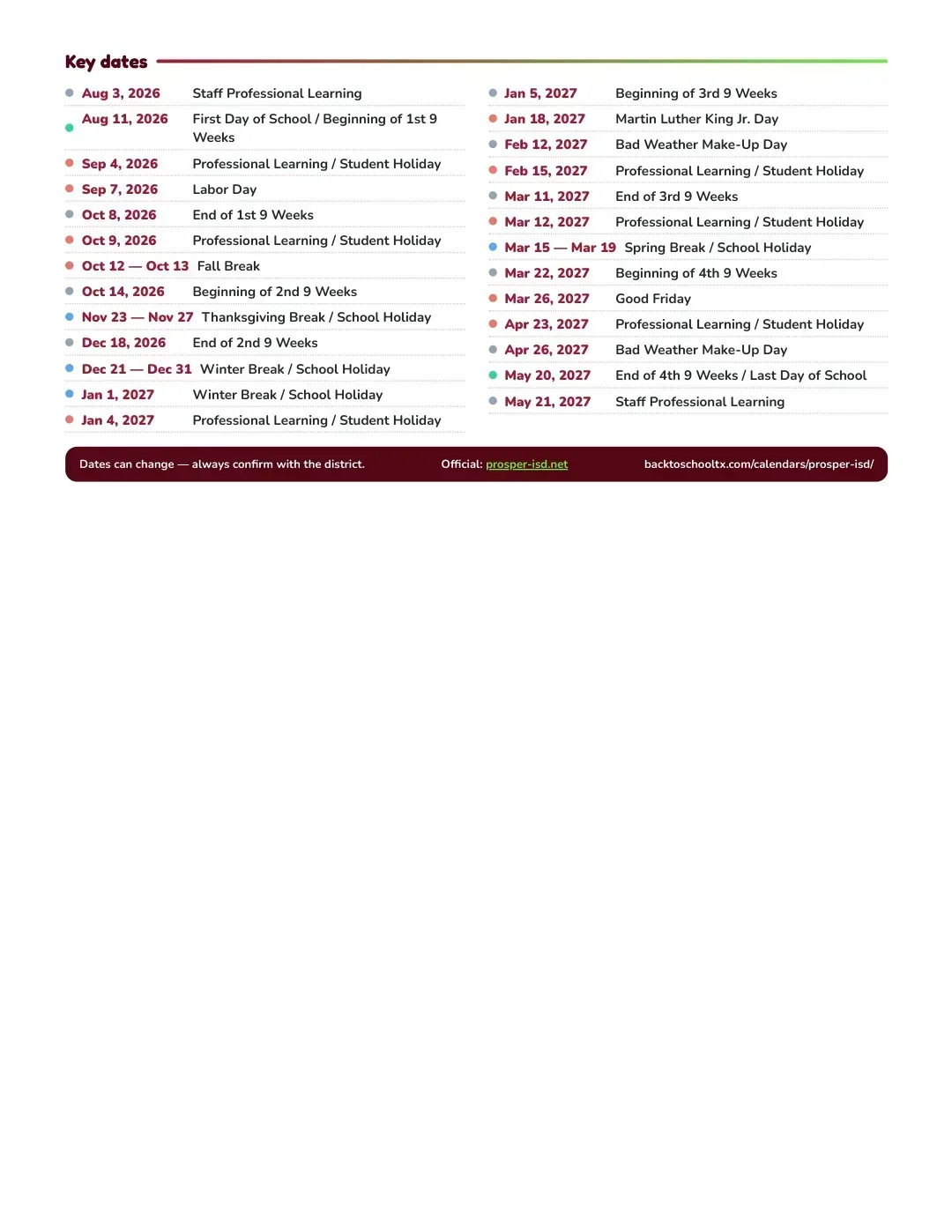 Key dates

• Aug 3, 2026 Staff Professional Learning
• Aug 11, 2026 First Day of School / Beginning of 1st 9 Weeks
• Sep 4, 2026 Professional Learning / Student Holiday
• Sep 7, 2026 Labor Day
• Oct 8, 2026 End of 1st 9 Weeks
• Oct 9, 2026 Professional Learning / Student Holiday
• Oct 12 — Oct 13 Fall Break
• Oct 14, 2026 Beginning of 2nd 9 Weeks
• Nov 23 — Nov 27 Thanksgiving Break / School Holiday
• Dec 18, 2026 End of 2nd 9 Weeks
• Dec 21 — Dec 31 Winter Break / School Holiday
• Jan 1, 2027 Winter Break / School Holiday
• Jan 4, 2027 Professional Learning / Student Holiday

• Jan 5, 2027 Beginning of 3rd 9 Weeks
• Jan 18, 2027 Martin Luther King Jr. Day
• Feb 12, 2027 Bad Weather Make-Up Day
• Feb 15, 2027 Professional Learning / Student Holiday
• Mar 11, 2027 End of 3rd 9 Weeks
• Mar 12, 2027 Professional Learning / Student Holiday
• Mar 15 — Mar 19 Spring Break / School Holiday
• Mar 22, 2027 Beginning of 4th 9 Weeks
• Mar 26, 2027 Good Friday
• Apr 23, 2027 Professional Learning / Student Holiday
• Apr 26, 2027 Bad Weather Make-Up Day
• May 20, 2027 End of 4th 9 Weeks / Last Day of School
• May 21, 2027 Staff Professional Learning

Dates can change — always confirm with the district. Official: prosper-isd.net backtoschooltx.com/calendars/prosper-isd/